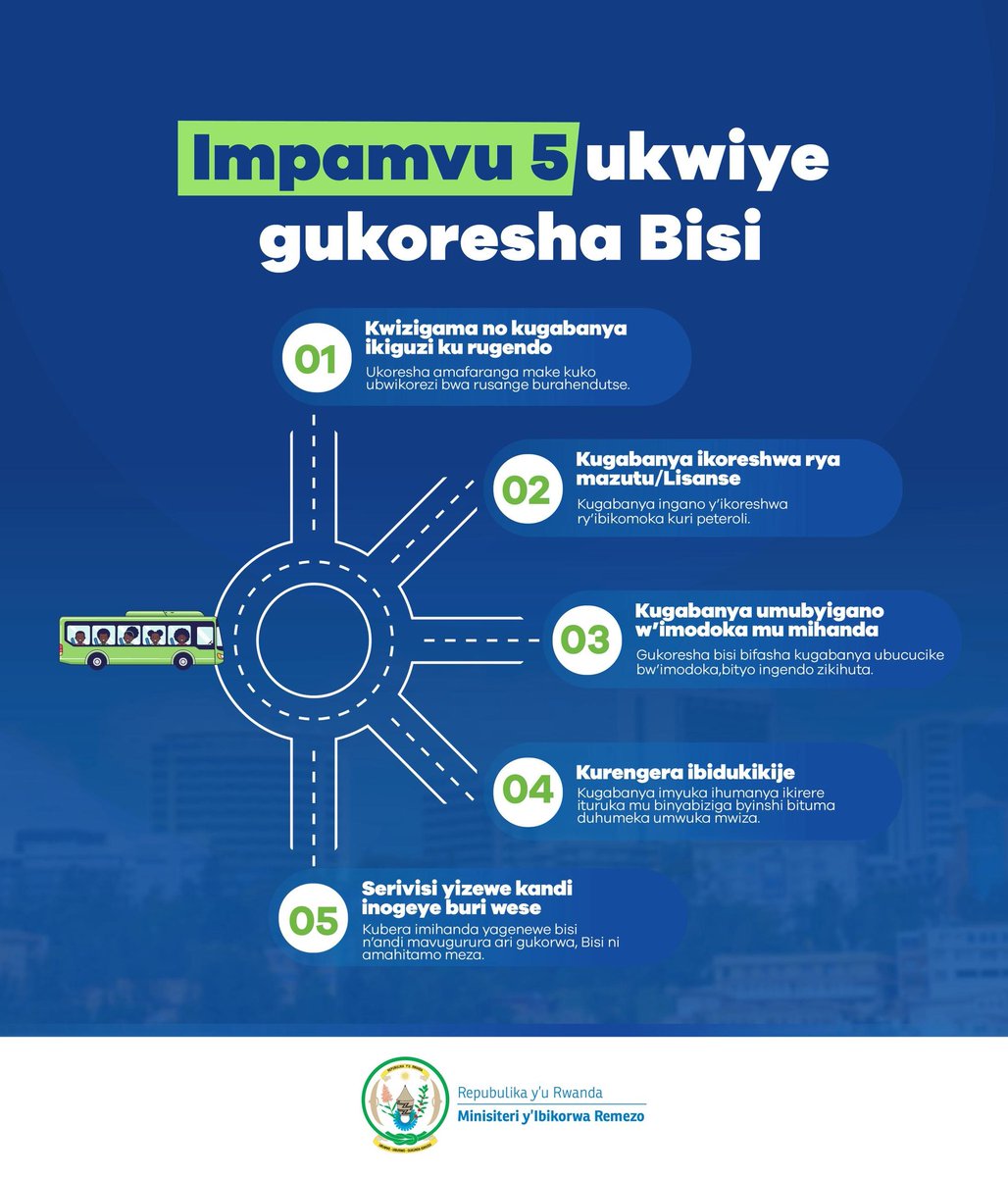 Impamvu 5 ukwiye gukoresha Bisi

01
Kwizigama no kugabanya ikiguzi ku rugendo
Ukoresha amafaranga make kuko ubwikorezi bwa rusange burahendutse.

02
Kugabanya ikoreshwa rya mazutu/Lisanse
Kugabanya ingano y'ikoreshwa ry'ibikomoka kuri peteroli.

03
Kugabanya umubyigano w'imodoka mu mihanda
Gukoresha bisi bifasha kugabanya ubucucike bw'imodoka,bityo ingendo zikihuta.

04
Kurengera ibidukikije
Kugabanya imyuka ihumanya ikirere ituruka mu binyabiziga byinshi bituma duhumeka umwuka mwiza.

05
Serivisi yizewe kandi inogeye buri wese
Kubera imihanda yagenewe bisi n'andi mavugurura ari gukorwa, Bisi ni amahitamo meza.

Repubulika y'u Rwanda
Minisiteri y'Ibikorwa Remezo